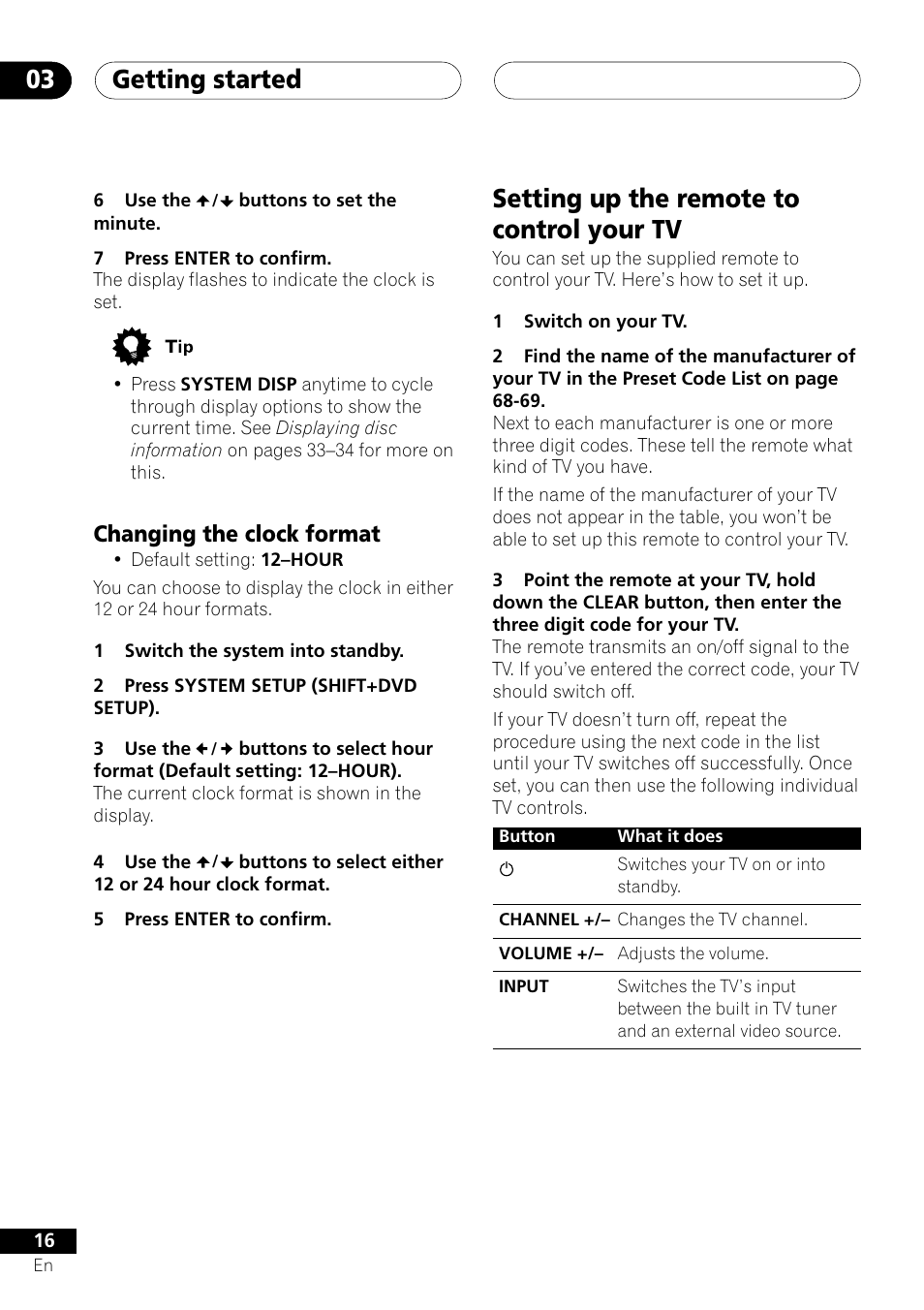 03 Getting started

6 Use the ↑/↓ buttons to set the minute.

7 Press ENTER to confirm.
The display flashes to indicate the clock is set.

Tip

• Press SYSTEM DISP anytime to cycle through display options to show the current time. See Displaying disc information on pages 33–34 for more on this.

Changing the clock format

• Default setting: 12–HOUR

You can choose to display the clock in either 12 or 24 hour formats.

1 Switch the system into standby.

2 Press SYSTEM SETUP (SHIFT+DVD SETUP).

3 Use the ←/→ buttons to select hour format (Default setting: 12–HOUR).
The current clock format is shown in the display.

4 Use the ↑/↓ buttons to select either 12 or 24 hour clock format.

5 Press ENTER to confirm.

Setting up the remote to control your TV

You can set up the supplied remote to control your TV. Here's how to set it up.

1 Switch on your TV.

2 Find the name of the manufacturer of your TV in the Preset Code List on page 68-69.
Next to each manufacturer is one or more three digit codes. These tell the remote what kind of TV you have.

If the name of the manufacturer of your TV does not appear in the table, you won't be able to set up this remote to control your TV.

3 Point the remote at your TV, hold down the CLEAR button, then enter the three digit code for your TV.
The remote transmits an on/off signal to the TV. If you've entered the correct code, your TV should switch off.

If your TV doesn't turn off, repeat the procedure using the next code in the list until your TV switches off successfully. Once set, you can then use the following individual TV controls.

| Button | What it does |
|---|---|
| ⏻ | Switches your TV on or into standby. |
| CHANNEL +/– | Changes the TV channel. |
| VOLUME +/– | Adjusts the volume. |
| INPUT | Switches the TV's input between the built in TV tuner and an external video source. |

16
En